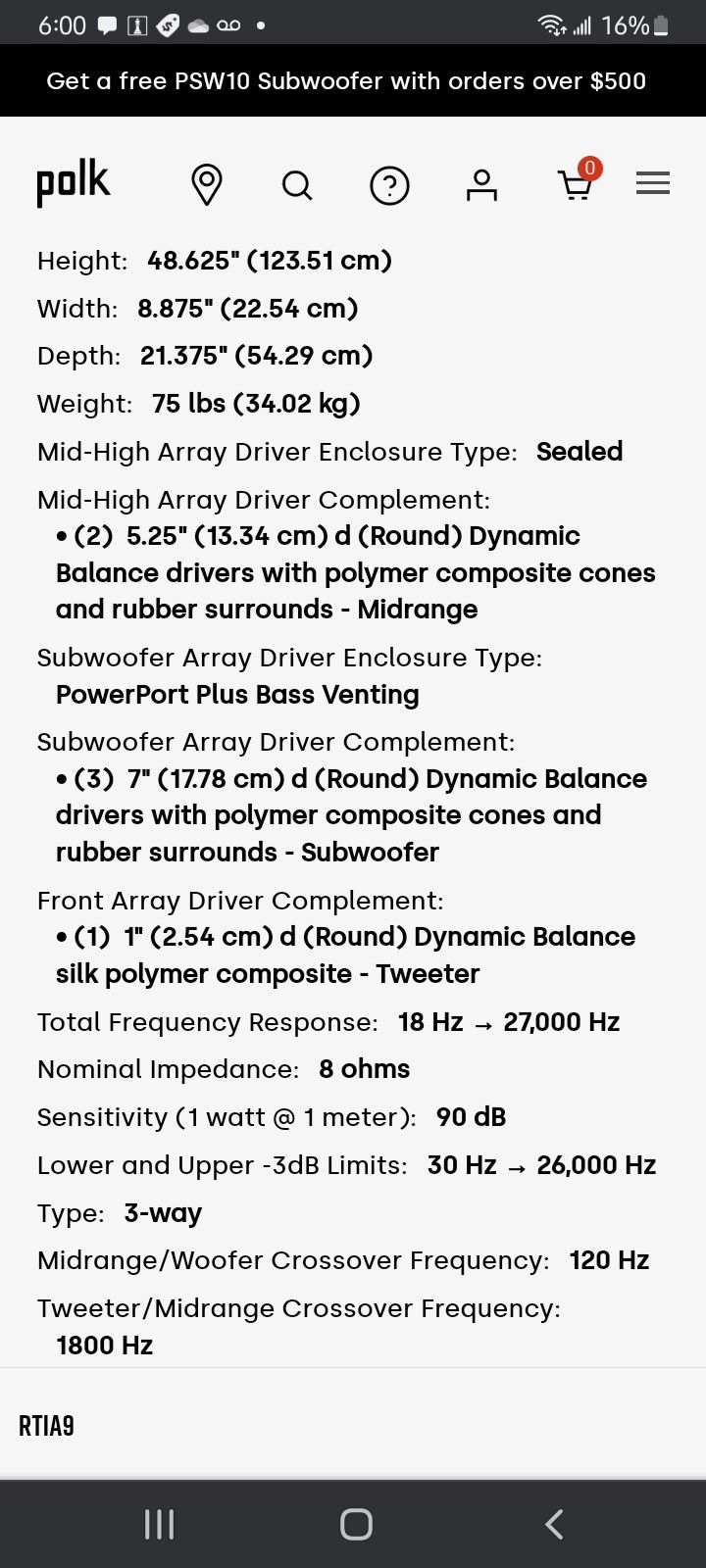 6:00 16%

Get a free PSW10 Subwoofer with orders over $500

polk 0

Height: 48.625" (123.51 cm)

Width: 8.875" (22.54 cm)

Depth: 21.375" (54.29 cm)

Weight: 75 lbs (34.02 kg)

Mid-High Array Driver Enclosure Type: Sealed

Mid-High Array Driver Complement:
• (2) 5.25" (13.34 cm) d (Round) Dynamic Balance drivers with polymer composite cones and rubber surrounds - Midrange

Subwoofer Array Driver Enclosure Type:
PowerPort Plus Bass Venting

Subwoofer Array Driver Complement:
• (3) 7" (17.78 cm) d (Round) Dynamic Balance drivers with polymer composite cones and rubber surrounds - Subwoofer

Front Array Driver Complement:
• (1) 1" (2.54 cm) d (Round) Dynamic Balance silk polymer composite - Tweeter

Total Frequency Response: 18 Hz → 27,000 Hz

Nominal Impedance: 8 ohms

Sensitivity (1 watt @ 1 meter): 90 dB

Lower and Upper -3dB Limits: 30 Hz → 26,000 Hz

Type: 3-way

Midrange/Woofer Crossover Frequency: 120 Hz

Tweeter/Midrange Crossover Frequency:
1800 Hz

RTIA9